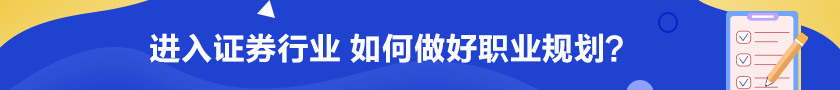 进入证券行业 如何做好职业规划？